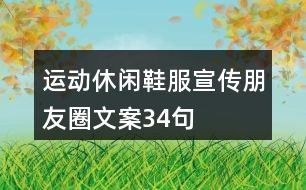 运动休闲鞋服宣传朋友圈文案34句